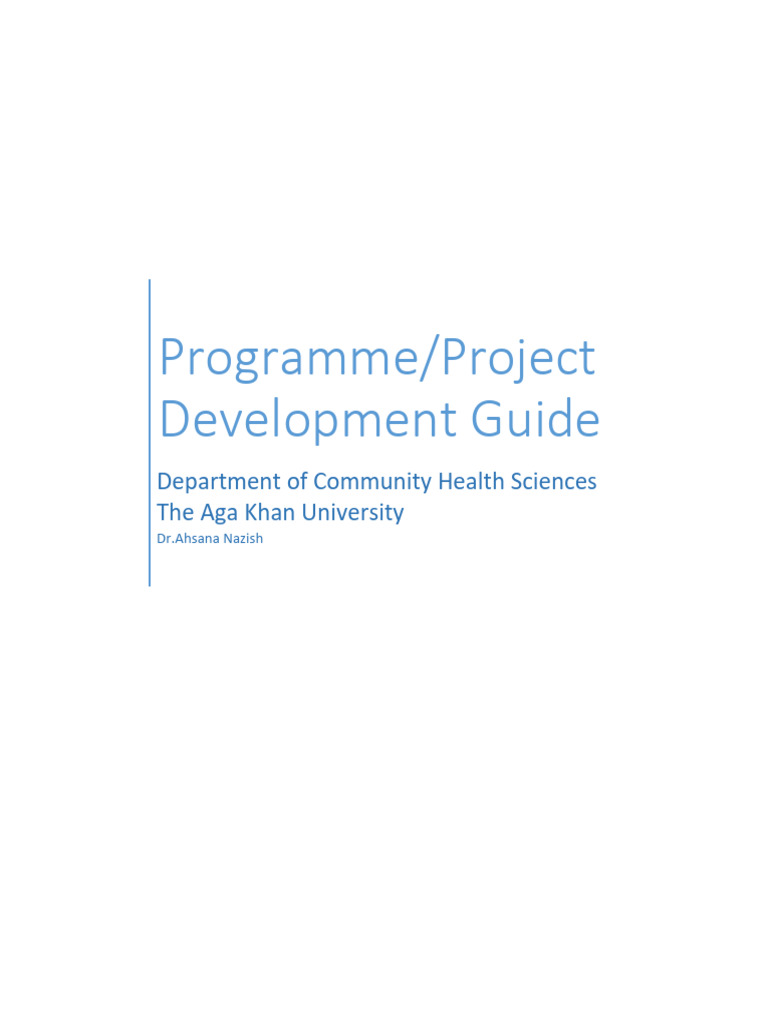 Programme/Project Development Guide

Department of Community Health Sciences
The Aga Khan University
Dr.Ahsana Nazish